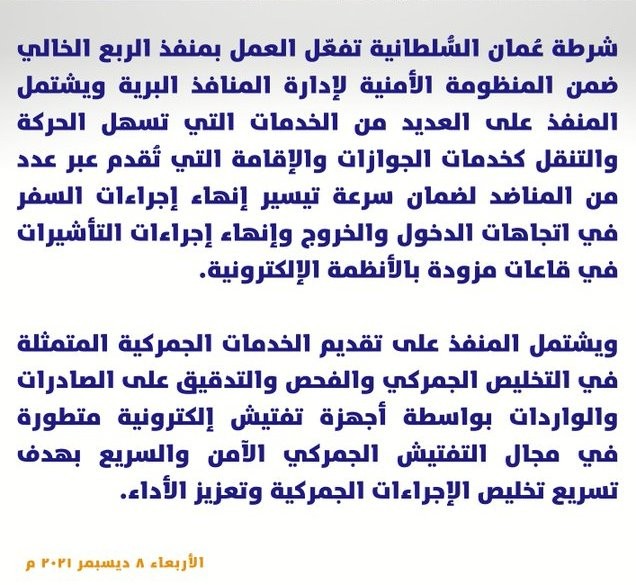 شرطة عُمان السُّلطانية تفعّل العمل بمنفذ الربع الخالي ضمن المنظومة الأمنية لإدارة المنافذ البرية ويشتمل المنفذ على العديد من الخدمات التي تسهل الحركة والتنقل كخدمات الجوازات والإقامة التي تُقدم عبر عدد من المناضد لضمان سرعة تيسير إنهاء إجراءات السفر في اتجاهات الدخول والخروج وإنهاء إجراءات التأشيرات في قاعات مزودة بالأنظمة الإلكترونية.

ويشتمل المنفذ على تقديم الخدمات الجمركية المتمثلة في التخليص الجمركي والفحص والتدقيق على الصادرات والواردات بواسطة أجهزة تفتيش إلكترونية متطورة في مجال التفتيش الجمركي الآمن والسريع بهدف تسريع تخليص الإجراءات الجمركية وتعزيز الأداء.

الأربعاء ٨ ديسمبر ٢٠٢١ م